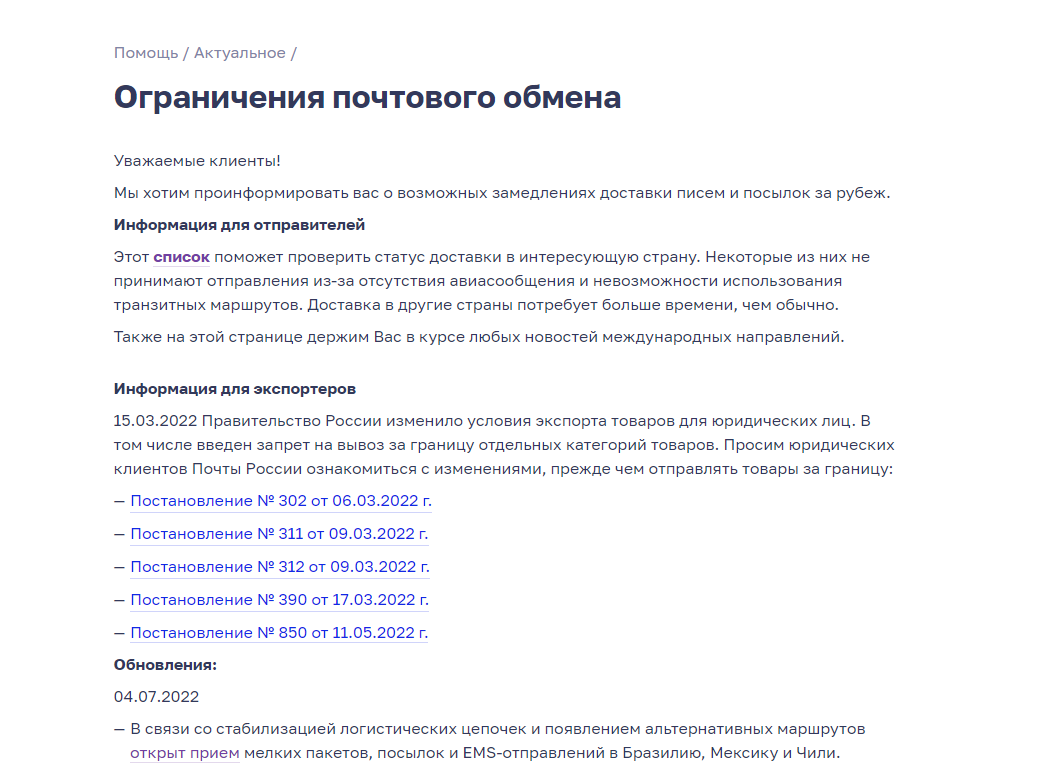 Помощь / Актуальное /

Ограничения почтового обмена

Уважаемые клиенты!

Мы хотим проинформировать вас о возможных замедлениях доставки писем и посылок за рубеж.

Информация для отправителей

Этот список поможет проверить статус доставки в интересующую страну. Некоторые из них не принимают отправления из-за отсутствия авиасообщения и невозможности использования транзитных маршрутов. Доставка в другие страны потребует больше времени, чем обычно.

Также на этой странице держим Вас в курсе любых новостей международных направлений.

Информация для экспортеров

15.03.2022 Правительство России изменило условия экспорта товаров для юридических лиц. В том числе введен запрет на вывоз за границу отдельных категорий товаров. Просим юридических клиентов Почты России ознакомиться с изменениями, прежде чем отправлять товары за границу:

— Постановление № 302 от 06.03.2022 г.

— Постановление № 311 от 09.03.2022 г.

— Постановление № 312 от 09.03.2022 г.

— Постановление № 390 от 17.03.2022 г.

— Постановление № 850 от 11.05.2022 г.

Обновления:

04.07.2022

— В связи со стабилизацией логистических цепочек и появлением альтернативных маршрутов открыт прием мелких пакетов, посылок и EMS-отправлений в Бразилию, Мексику и Чили.